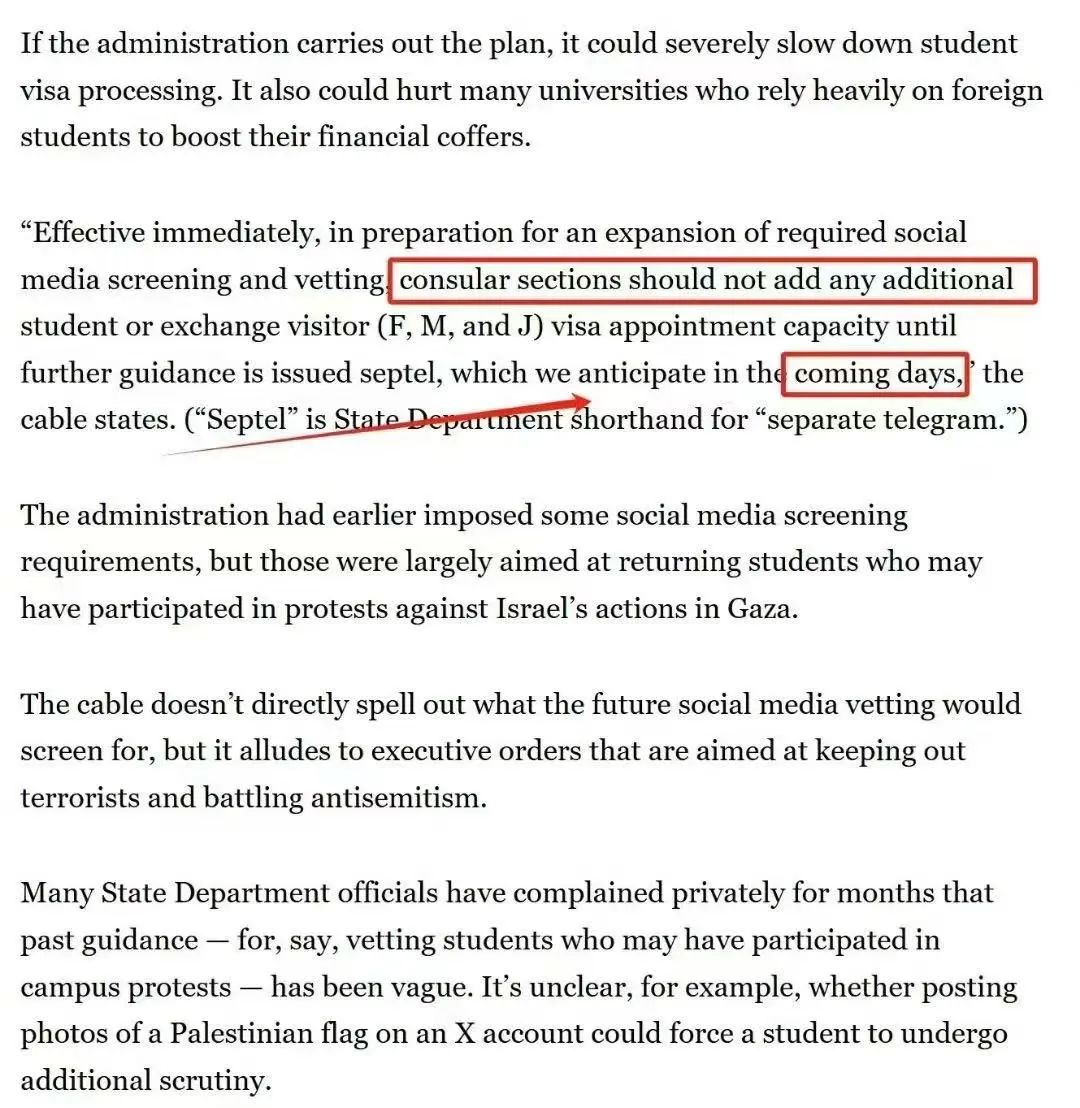 If the administration carries out the plan, it could severely slow down student visa processing. It also could hurt many universities who rely heavily on foreign students to boost their financial coffers.

“Effective immediately, in preparation for an expansion of required social media screening and vetting, consular sections should not add any additional student or exchange visitor (F, M, and J) visa appointment capacity until further guidance is issued septel, which we anticipate in the coming days,” the cable states. (“Septel” is State Department shorthand for “separate telegram.”)

The administration had earlier imposed some social media screening requirements, but those were largely aimed at returning students who may have participated in protests against Israel’s actions in Gaza.

The cable doesn’t directly spell out what the future social media vetting would screen for, but it alludes to executive orders that are aimed at keeping out terrorists and battling antisemitism.

Many State Department officials have complained privately for months that past guidance — for, say, vetting students who may have participated in campus protests — has been vague. It’s unclear, for example, whether posting photos of a Palestinian flag on an X account could force a student to undergo additional scrutiny.